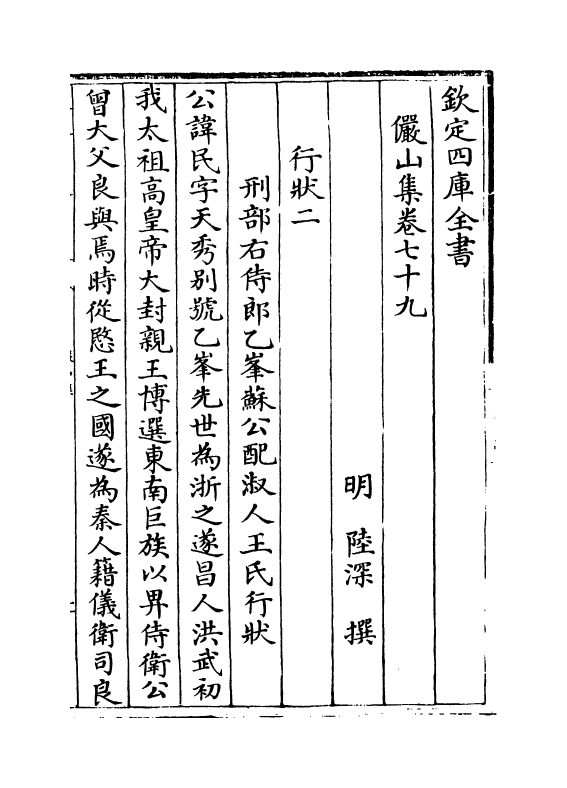 欽定四庫全書

儼山集卷七十九

明 陸深 撰

行狀二

刑部右侍郎乙峯蘇公配淑人王氏行狀

公諱民字天秀别號乙峯先世為浙之遂昌人洪武初

我太祖高皇帝大封親王博選東南巨族以畀侍衛公

曾大父良與焉時從愍王之國遂為秦人籍儀衛司良